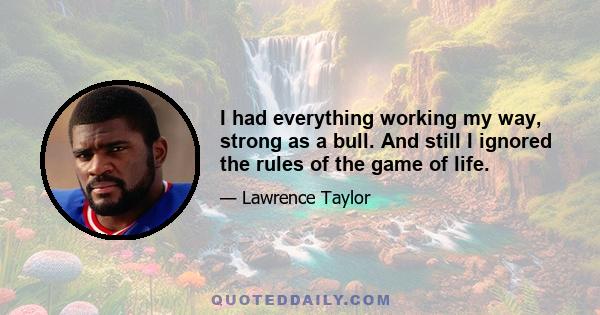 I had everything working my way, strong as a bull. And still I ignored the rules of the game of life.

— Lawrence Taylor

QUOTEDDAILY.COM